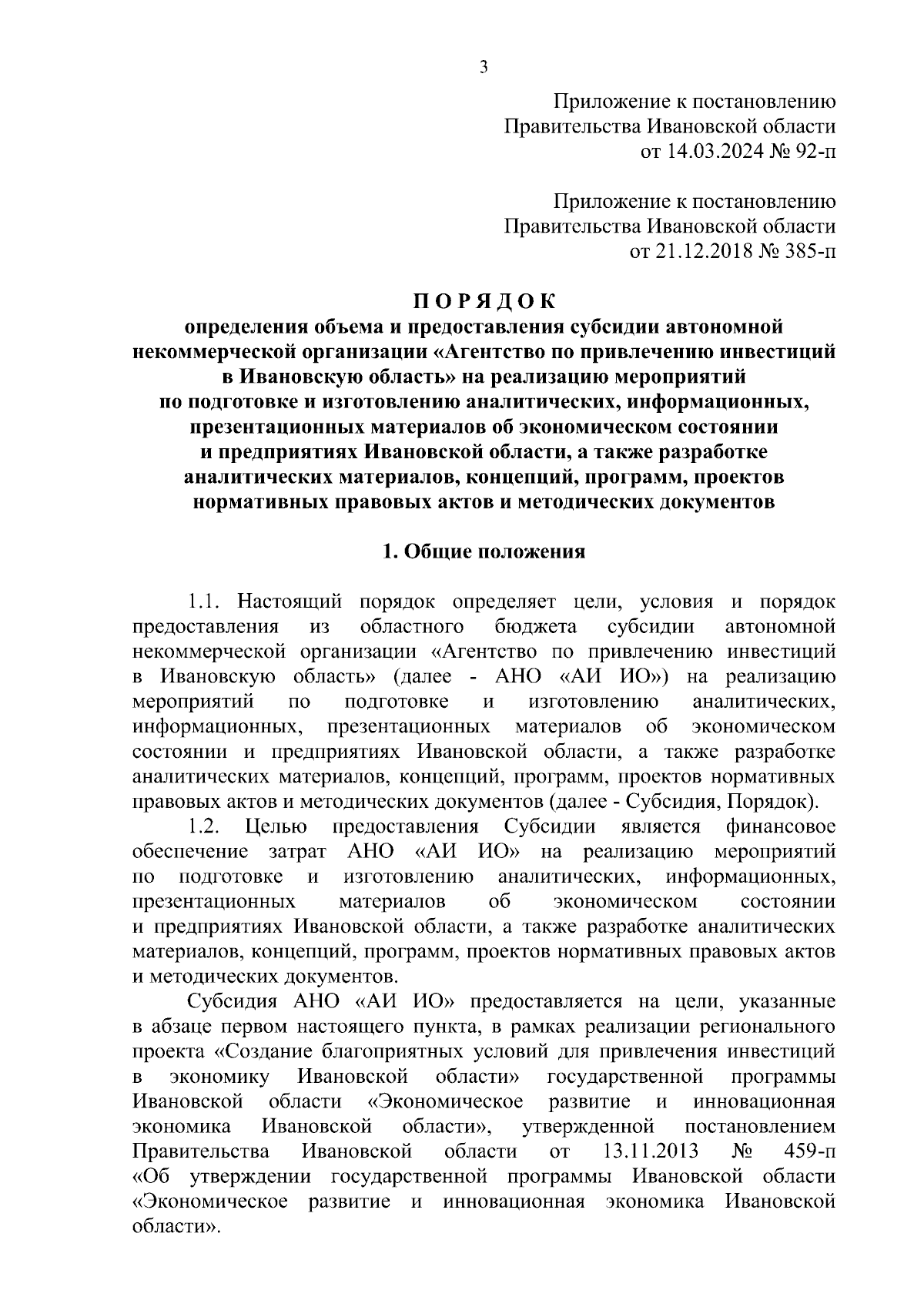 3

Приложение к постановлению Правительства Ивановской области от 14.03.2024 № 92-п

Приложение к постановлению Правительства Ивановской области от 21.12.2018 № 385-п

ПОРЯДОК
определения объема и предоставления субсидии автономной некоммерческой организации «Агентство по привлечению инвестиций в Ивановскую область» на реализацию мероприятий по подготовке и изготовлению аналитических, информационных, презентационных материалов об экономическом состоянии и предприятиях Ивановской области, а также разработке аналитических материалов, концепций, программ, проектов нормативных правовых актов и методических документов

1. Общие положения

1.1. Настоящий порядок определяет цели, условия и порядок предоставления из областного бюджета субсидии автономной некоммерческой организации «Агентство по привлечению инвестиций в Ивановскую область» (далее - АНО «АИ ИО») на реализацию мероприятий по подготовке и изготовлению аналитических, информационных, презентационных материалов об экономическом состоянии и предприятиях Ивановской области, а также разработке аналитических материалов, концепций, программ, проектов нормативных правовых актов и методических документов (далее - Субсидия, Порядок).

1.2. Целью предоставления Субсидии является финансовое обеспечение затрат АНО «АИ ИО» на реализацию мероприятий по подготовке и изготовлению аналитических, информационных, презентационных материалов об экономическом состоянии и предприятиях Ивановской области, а также разработке аналитических материалов, концепций, программ, проектов нормативных правовых актов и методических документов.

Субсидия АНО «АИ ИО» предоставляется на цели, указанные в абзаце первом настоящего пункта, в рамках реализации регионального проекта «Создание благоприятных условий для привлечения инвестиций в экономику Ивановской области» государственной программы Ивановской области «Экономическое развитие и инновационная экономика Ивановской области», утвержденной постановлением Правительства Ивановской области от 13.11.2013 № 459-п «Об утверждении государственной программы Ивановской области «Экономическое развитие и инновационная экономика Ивановской области».